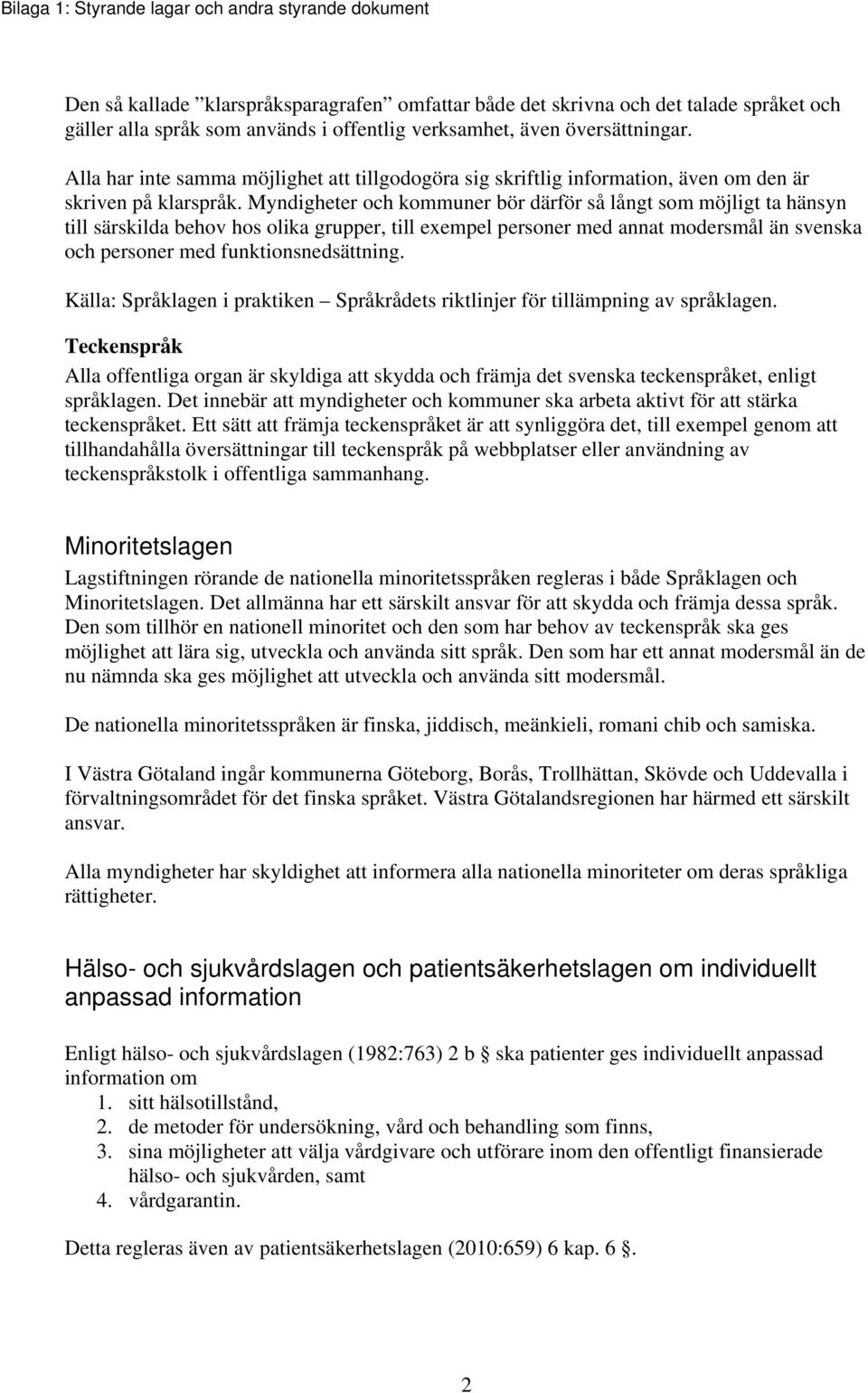 Bilaga 1: Styrande lagar och andra styrande dokument

Den så kallade ”klarspråksparagrafen” omfattar både det skrivna och det talade språket och gäller alla språk som används i offentlig verksamhet, även översättningar.

Alla har inte samma möjlighet att tillgodogöra sig skriftlig information, även om den är skriven på klarspråk. Myndigheter och kommuner bör därför så långt som möjligt ta hänsyn till särskilda behov hos olika grupper, till exempel personer med annat modersmål än svenska och personer med funktionsnedsättning.

Källa: Språklagen i praktiken – Språkrådets riktlinjer för tillämpning av språklagen.

Teckenspråk

Alla offentliga organ är skyldiga att skydda och främja det svenska teckenspråket, enligt språklagen. Det innebär att myndigheter och kommuner ska arbeta aktivt för att stärka teckenspråket. Ett sätt att främja teckenspråket är att synliggöra det, till exempel genom att tillhandahålla översättningar till teckenspråk på webbplatser eller användning av teckenspråkstolk i offentliga sammanhang.

Minoritetslagen

Lagstiftningen rörande de nationella minoritetsspråken regleras i både Språklagen och Minoritetslagen. Det allmänna har ett särskilt ansvar för att skydda och främja dessa språk. Den som tillhör en nationell minoritet och den som har behov av teckenspråk ska ges möjlighet att lära sig, utveckla och använda sitt språk. Den som har ett annat modersmål än de nu nämnda ska ges möjlighet att utveckla och använda sitt modersmål.

De nationella minoritetsspråken är finska, jiddisch, meänkieli, romani chib och samiska.

I Västra Götaland ingår kommunerna Göteborg, Borås, Trollhättan, Skövde och Uddevalla i förvaltningsområdet för det finska språket. Västra Götalandsregionen har härmed ett särskilt ansvar.

Alla myndigheter har skyldighet att informera alla nationella minoriteter om deras språkliga rättigheter.

Hälso- och sjukvårdslagen och patientsäkerhetslagen om individuellt anpassad information

Enligt hälso- och sjukvårdslagen (1982:763) 2 b § ska patienter ges individuellt anpassad information om
1. sitt hälsotillstånd,
2. de metoder för undersökning, vård och behandling som finns,
3. sina möjligheter att välja vårdgivare och utförare inom den offentligt finansierade hälso- och sjukvården, samt
4. vårdgarantin.

Detta regleras även av patientsäkerhetslagen (2010:659) 6 kap. 6 §.

2